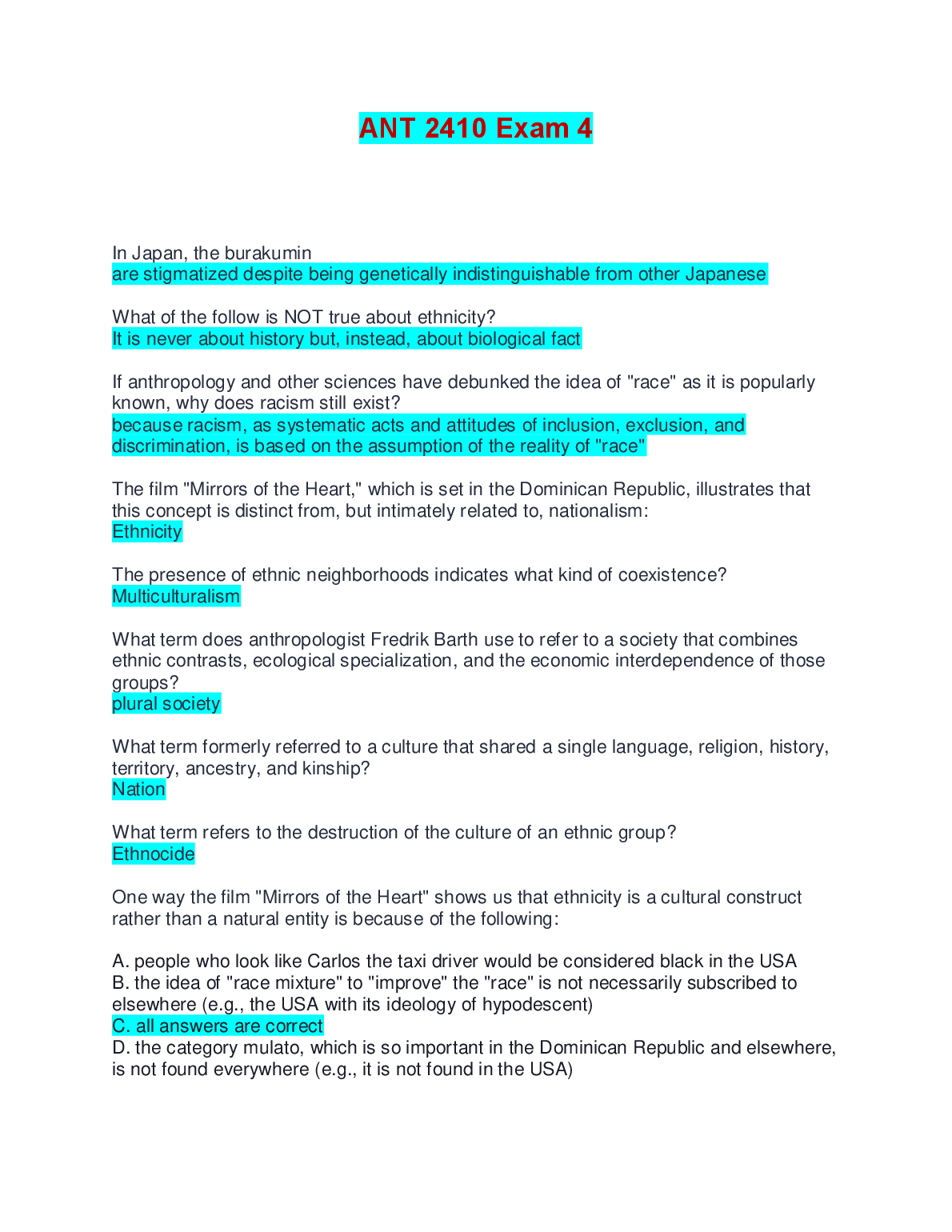 ANT 2410 Exam 4

In Japan, the burakumin
are stigmatized despite being genetically indistinguishable from other Japanese

What of the follow is NOT true about ethnicity?
It is never about history but, instead, about biological fact

If anthropology and other sciences have debunked the idea of "race" as it is popularly known, why does racism still exist?
because racism, as systematic acts and attitudes of inclusion, exclusion, and discrimination, is based on the assumption of the reality of "race"

The film "Mirrors of the Heart," which is set in the Dominican Republic, illustrates that this concept is distinct from, but intimately related to, nationalism:
Ethnicity

The presence of ethnic neighborhoods indicates what kind of coexistence?
Multiculturalism

What term does anthropologist Fredrik Barth use to refer to a society that combines ethnic contrasts, ecological specialization, and the economic interdependence of those groups?
plural society

What term formerly referred to a culture that shared a single language, religion, history, territory, ancestry, and kinship?
Nation

What term refers to the destruction of the culture of an ethnic group?
Ethnocide

One way the film "Mirrors of the Heart" shows us that ethnicity is a cultural construct rather than a natural entity is because of the following:

A. people who look like Carlos the taxi driver would be considered black in the USA
B. the idea of "race mixture" to "improve" the "race" is not necessarily subscribed to elsewhere (e.g., the USA with its ideology of hypodescent)
C. all answers are correct
D. the category mulato, which is so important in the Dominican Republic and elsewhere, is not found everywhere (e.g., it is not found in the USA)